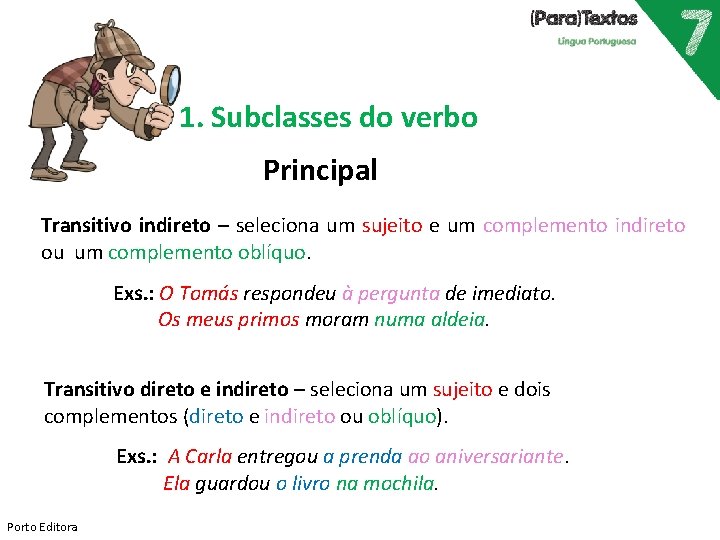 (Para)Textos
Língua Portuguesa
7

1. Subclasses do verbo

Principal

Transitivo indireto – seleciona um sujeito e um complemento indireto ou um complemento oblíquo.

Exs.: O Tomás respondeu à pergunta de imediato.
Os meus primos moram numa aldeia.

Transitivo direto e indireto – seleciona um sujeito e dois complementos (direto e indireto ou oblíquo).

Exs.: A Carla entregou a prenda ao aniversariante.
Ela guardou o livro na mochila.

Porto Editora